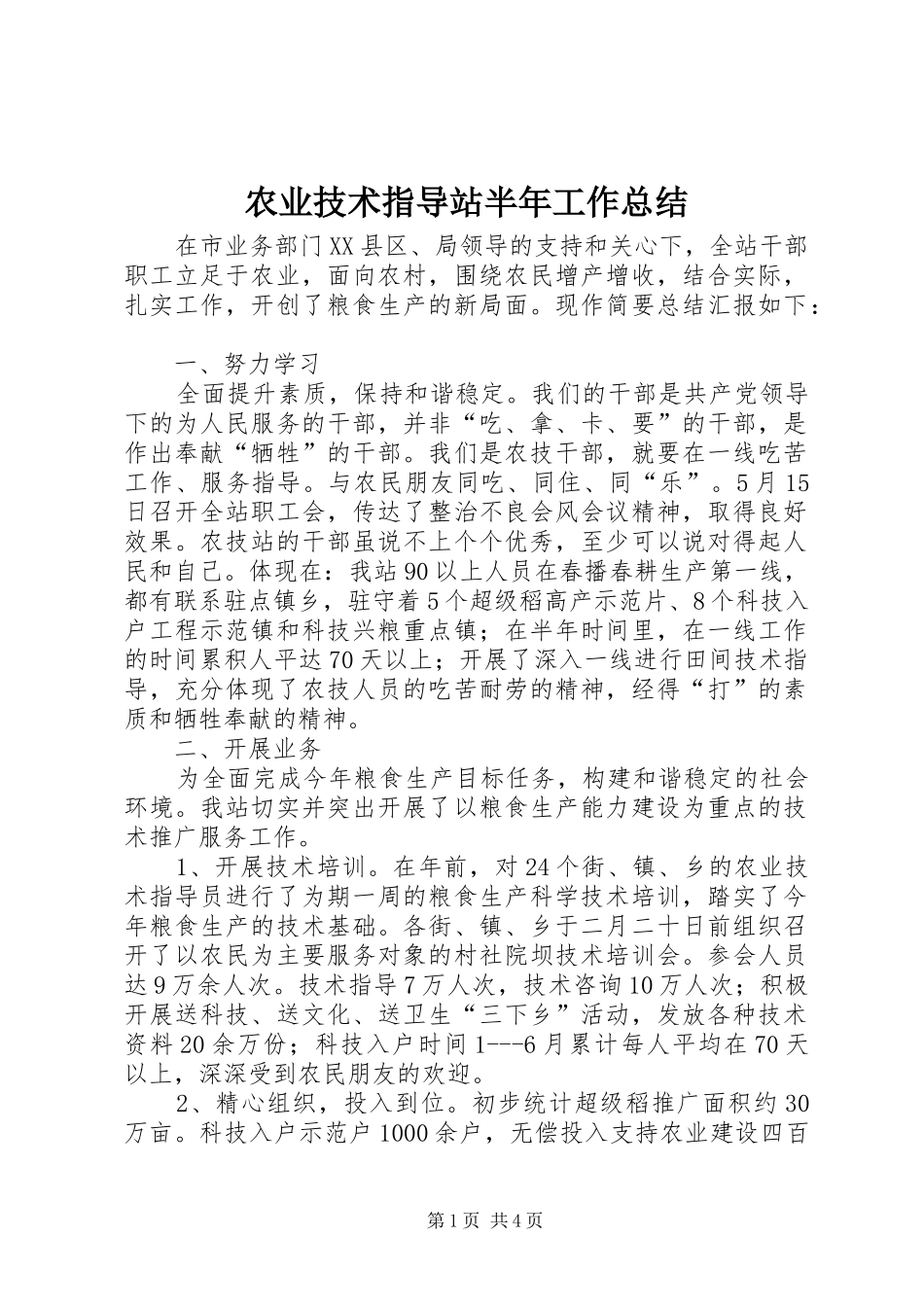 农业技术指导站半年工作总结

在市业务部门XX县区、局领导的支持和关心下，全站干部职工立足于农业，面向农村，围绕农民增产增收，结合实际，扎实工作，开创了粮食生产的新局面。现作简要总结汇报如下：

一、努力学习

全面提升素质，保持和谐稳定。我们的干部是共产党领导下的为人民服务的干部，并非“吃、拿、卡、要”的干部，是作出奉献“牺牲”的干部。我们是农技干部，就要在一线吃苦工作、服务指导。与农民朋友同吃、同住、同“乐”。5月15日召开全站职工会，传达了整治不良会风会议精神，取得良好效果。农技站的干部虽说不上个个优秀，至少可以说对得起人民和自己。体现在：我站90以上人员在春播春耕生产第一线，都有联系驻点镇乡，驻守着5个超级稻高产示范片、8个科技入户工程示范镇和科技兴粮重点镇；在半年时间里，在一线工作的时间累积人平达70天以上；开展了深入一线进行田间技术指导，充分体现了农技人员的吃苦耐劳的精神，经得“打”的素质和牺牲奉献的精神。

二、开展业务

为全面完成今年粮食生产目标任务，构建和谐稳定的社会环境。我站切实并突出开展了以粮食生产能力建设为重点的技术推广服务工作。

1、开展技术培训。在年前，对24个街、镇、乡的农业技术指导员进行了为期一周的粮食生产科学技术培训，踏实了今年粮食生产的技术基础。各街、镇、乡于二月二十日前组织召开了以农民为主要服务对象的村社院坝技术培训会。参会人员达9万余人次。技术指导7万人次，技术咨询10万人次；积极开展送科技、送文化、送卫生“三下乡”活动，发放各种技术资料20余万份；科技入户时间1---6月累计每人平均在70天以上，深深受到农民朋友的欢迎。

2、精心组织，投入到位。初步统计超级稻推广面积约30万亩。科技入户示范户1000余户，无偿投入支持农业建设四百

第1页 共4页